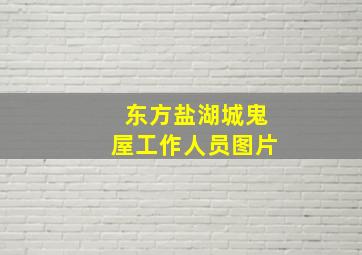 东方盐湖城鬼屋工作人员图片